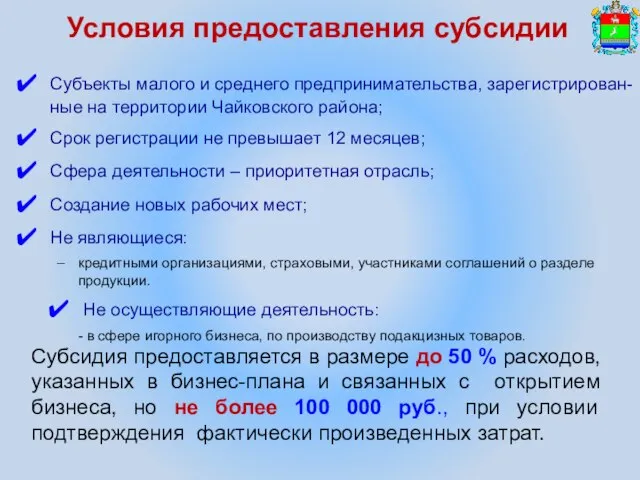 Условия предоставления субсидии

✔ Субъекты малого и среднего предпринимательства, зарегистрированные на территории Чайковского района;

✔ Срок регистрации не превышает 12 месяцев;

✔ Сфера деятельности – приоритетная отрасль;

✔ Создание новых рабочих мест;

✔ Не являющиеся:

– кредитными организациями, страховыми, участниками соглашений о разделе продукции.

✔ Не осуществляющие деятельность:

- в сфере игорного бизнеса, по производству подакцизных товаров.

Субсидия предоставляется в размере до 50 % расходов, указанных в бизнес-плана и связанных с открытием бизнеса, но не более 100 000 руб., при условии подтверждения фактически произведенных затрат.